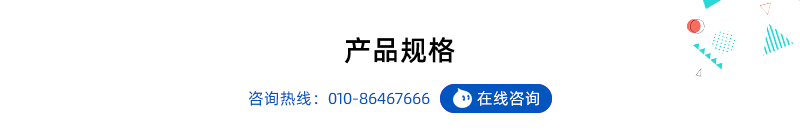 产品规格

咨询热线：010-86467666 在线咨询